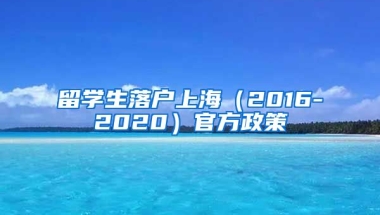 留学生落户上海（2016-2020）官方政策